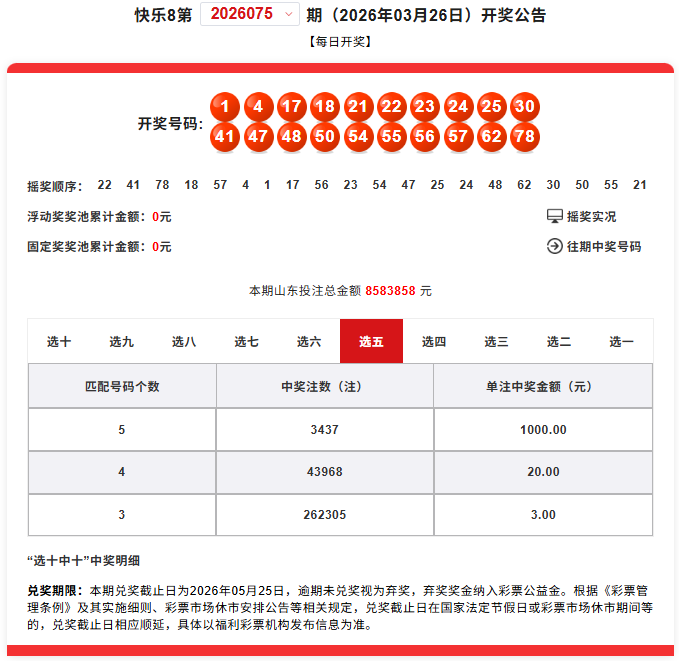 快乐8第 2026075 期（2026年03月26日）开奖公告

【每日开奖】

开奖号码： 1 4 17 18 21 22 23 24 25 30 41 47 48 50 54 55 56 57 62 78

摇奖顺序： 22 41 78 18 57 4 1 17 56 23 54 47 25 24 48 62 30 50 55 21

浮动奖奖池累计金额：0元

摇奖实况

固定奖奖池累计金额：0元

往期中奖号码

本期山东投注总金额 8583858 元

选十 选九 选八 选七 选六 选五 选四 选三 选二 选一

| 匹配号码个数 | 中奖注数（注） | 单注中奖金额（元） |
|---|---|---|
| 5 | 3437 | 1000.00 |
| 4 | 43968 | 20.00 |
| 3 | 262305 | 3.00 |

“选十中十”中奖明细

兑奖期限：本期兑奖截止日为2026年05月25日，逾期未兑奖视为弃奖，弃奖奖金纳入彩票公益金。根据《彩票管理条例》及其实施细则、彩票市场休市安排公告等相关规定，兑奖截止日在国家法定节假日或彩票市场休市期间等的，兑奖截止日相应顺延，具体以福利彩票机构发布信息为准。